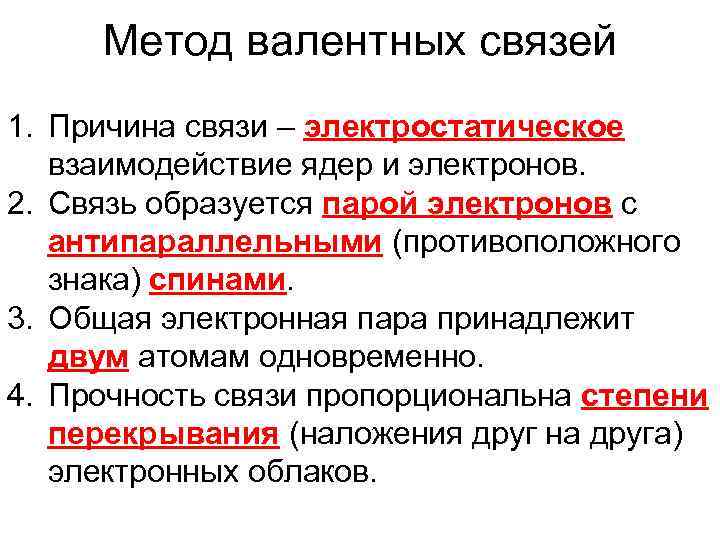 Метод валентных связей

1. Причина связи – электростатическое взаимодействие ядер и электронов.
2. Связь образуется парой электронов с антипараллельными (противоположного знака) спинами.
3. Общая электронная пара принадлежит двум атомам одновременно.
4. Прочность связи пропорциональна степени перекрывания (наложения друг на друга) электронных облаков.